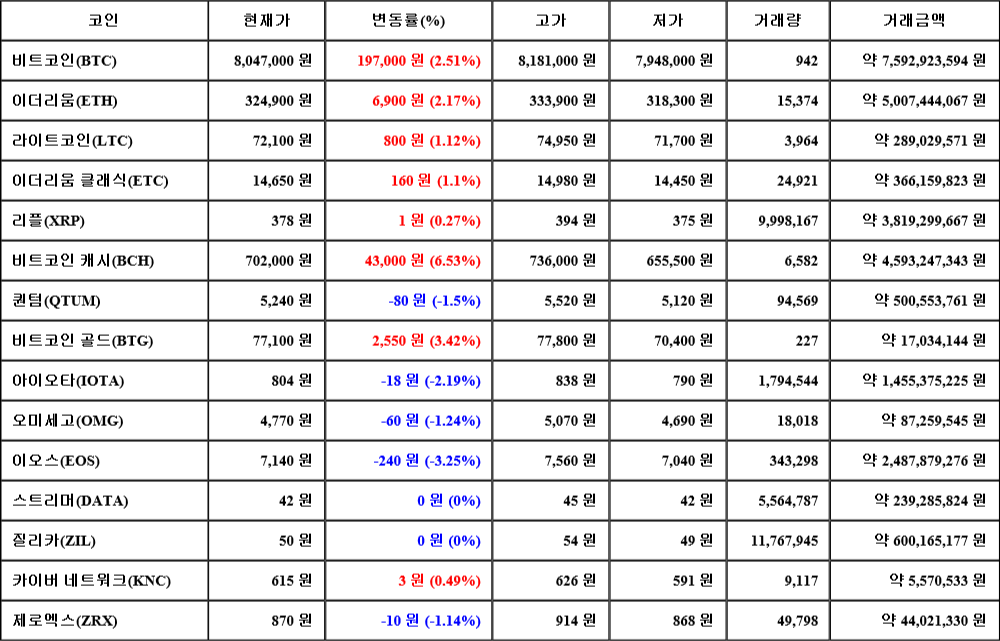 | 코인 | 현재가 | 변동률(%) | 고가 | 저가 | 거래량 | 거래금액 |
|---|---|---|---|---|---|---|
| 비트코인(BTC) | 8,047,000 원 | 197,000 원 (2.51%) | 8,181,000 원 | 7,948,000 원 | 942 | 약 7,592,923,594 원 |
| 이더리움(ETH) | 324,900 원 | 6,900 원 (2.17%) | 333,900 원 | 318,300 원 | 15,374 | 약 5,007,444,067 원 |
| 라이트코인(LTC) | 72,100 원 | 800 원 (1.12%) | 74,950 원 | 71,700 원 | 3,964 | 약 289,029,571 원 |
| 이더리움 클래식(ETC) | 14,650 원 | 160 원 (1.1%) | 14,980 원 | 14,450 원 | 24,921 | 약 366,159,823 원 |
| 리플(XRP) | 378 원 | 1 원 (0.27%) | 394 원 | 375 원 | 9,998,167 | 약 3,819,299,667 원 |
| 비트코인 캐시(BCH) | 702,000 원 | 43,000 원 (6.53%) | 736,000 원 | 655,500 원 | 6,582 | 약 4,593,247,343 원 |
| 퀀텀(QTUM) | 5,240 원 | -80 원 (-1.5%) | 5,520 원 | 5,120 원 | 94,569 | 약 500,553,761 원 |
| 비트코인 골드(BTG) | 77,100 원 | 2,550 원 (3.42%) | 77,800 원 | 70,400 원 | 227 | 약 17,034,144 원 |
| 아이오타(IOTA) | 804 원 | -18 원 (-2.19%) | 838 원 | 790 원 | 1,794,544 | 약 1,455,375,225 원 |
| 오미세고(OMG) | 4,770 원 | -60 원 (-1.24%) | 5,070 원 | 4,690 원 | 18,018 | 약 87,259,545 원 |
| 이오스(EOS) | 7,140 원 | -240 원 (-3.25%) | 7,560 원 | 7,040 원 | 343,298 | 약 2,487,879,276 원 |
| 스트리머(DATA) | 42 원 | 0 원 (0%) | 45 원 | 42 원 | 5,564,787 | 약 239,285,824 원 |
| 질리카(ZIL) | 50 원 | 0 원 (0%) | 54 원 | 49 원 | 11,767,945 | 약 600,165,177 원 |
| 카이버 네트워크(KNC) | 615 원 | 3 원 (0.49%) | 626 원 | 591 원 | 9,117 | 약 5,570,533 원 |
| 제로엑스(ZRX) | 870 원 | -10 원 (-1.14%) | 914 원 | 868 원 | 49,798 | 약 44,021,330 원 |